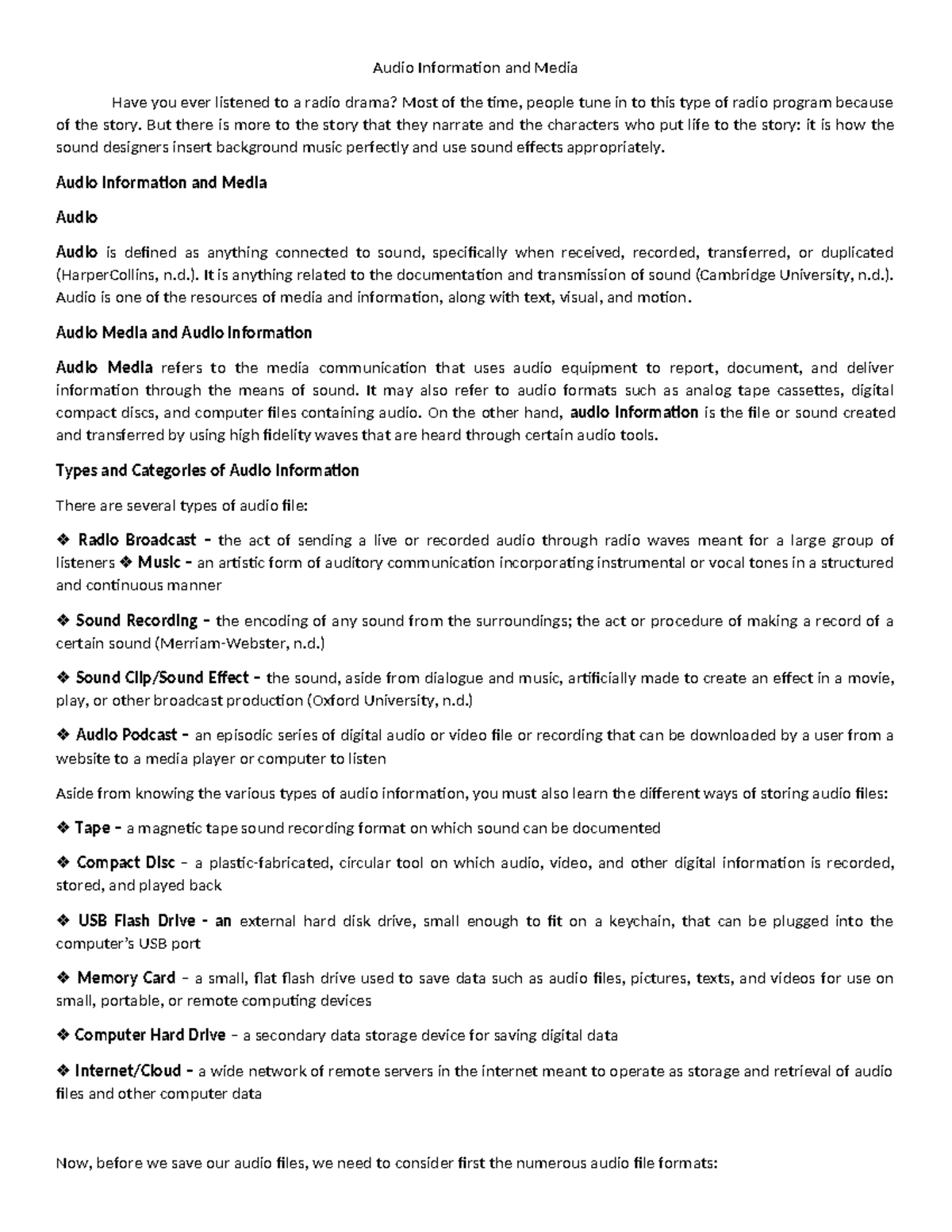 Audio Information and Media

Have you ever listened to a radio drama? Most of the time, people tune in to this type of radio program because of the story. But there is more to the story that they narrate and the characters who put life to the story: it is how the sound designers insert background music perfectly and use sound effects appropriately.

Audio Information and Media

Audio

Audio is defined as anything connected to sound, specifically when received, recorded, transferred, or duplicated (HarperCollins, n.d.). It is anything related to the documentation and transmission of sound (Cambridge University, n.d.). Audio is one of the resources of media and information, along with text, visual, and motion.

Audio Media and Audio Information

Audio Media refers to the media communication that uses audio equipment to report, document, and deliver information through the means of sound. It may also refer to audio formats such as analog tape cassettes, digital compact discs, and computer files containing audio. On the other hand, audio information is the file or sound created and transferred by using high fidelity waves that are heard through certain audio tools.

Types and Categories of Audio Information

There are several types of audio file:

❖ Radio Broadcast – the act of sending a live or recorded audio through radio waves meant for a large group of listeners ❖ Music – an artistic form of auditory communication incorporating instrumental or vocal tones in a structured and continuous manner

❖ Sound Recording – the encoding of any sound from the surroundings; the act or procedure of making a record of a certain sound (Merriam-Webster, n.d.)

❖ Sound Clip/Sound Effect – the sound, aside from dialogue and music, artificially made to create an effect in a movie, play, or other broadcast production (Oxford University, n.d.)

❖ Audio Podcast – an episodic series of digital audio or video file or recording that can be downloaded by a user from a website to a media player or computer to listen

Aside from knowing the various types of audio information, you must also learn the different ways of storing audio files:

❖ Tape – a magnetic tape sound recording format on which sound can be documented

❖ Compact Disc – a plastic-fabricated, circular tool on which audio, video, and other digital information is recorded, stored, and played back

❖ USB Flash Drive - an external hard disk drive, small enough to fit on a keychain, that can be plugged into the computer's USB port

❖ Memory Card – a small, flat flash drive used to save data such as audio files, pictures, texts, and videos for use on small, portable, or remote computing devices

❖ Computer Hard Drive – a secondary data storage device for saving digital data

❖ Internet/Cloud – a wide network of remote servers in the internet meant to operate as storage and retrieval of audio files and other computer data

Now, before we save our audio files, we need to consider first the numerous audio file formats: